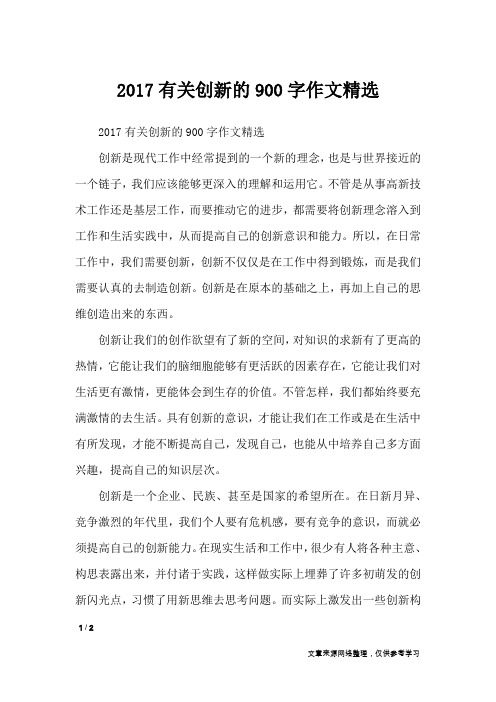 2017 有关创新的 900 字作文精选

2017 有关创新的 900 字作文精选

创新是现代工作中经常提到的一个新的理念，也是与世界接近的一个链子，我们应该能够更深入的理解和运用它。不管是从事高新技术工作还是基层工作，而要推动它的进步，都需要将创新理念溶入到工作和生活实践中，从而提高自己的创新意识和能力。所以，在日常工作中，我们需要创新，创新不仅仅是在工作中得到锻炼，而是我们需要认真的去制造创新。创新是在原本的基础之上，再加上自己的思维创造出来的东西。

创新让我们的创作欲望有了新的空间，对知识的求新有了更高的热情，它能让我们的脑细胞能够有更活跃的因素存在，它能让我们对生活更有激情，更能体会到生存的价值。不管怎样，我们都始终要充满激情的去生活。具有创新的意识，才能让我们在工作或是在生活中有所发现，才能不断提高自己，发现自己，也能从中培养自己多方面兴趣，提高自己的知识层次。

创新是一个企业、民族、甚至是国家的希望所在。在日新月异、竞争激烈的年代里，我们个人要有危机感，要有竞争的意识，而就必须提高自己的创新能力。在现实生活和工作中，很少有人将各种主意、构思表露出来，并付诸于实践，这样做实际上埋葬了许多初萌发的创新闪光点，习惯了用新思维去思考问题。而实际上激发出一些创新构

1 / 2

文章来源网络整理，仅供参考学习